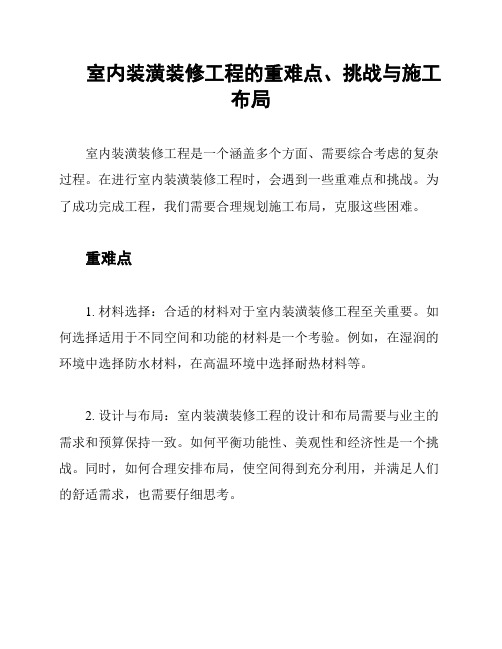 室内装潢装修工程的重难点、挑战与施工布局

室内装潢装修工程是一个涵盖多个方面、需要综合考虑的复杂过程。在进行室内装潢装修工程时，会遇到一些重难点和挑战。为了成功完成工程，我们需要合理规划施工布局，克服这些困难。

重难点

1. 材料选择：合适的材料对于室内装潢装修工程至关重要。如何选择适用于不同空间和功能的材料是一个考验。例如，在湿润的环境中选择防水材料，在高温环境中选择耐热材料等。

2. 设计与布局：室内装潢装修工程的设计和布局需要与业主的需求和预算保持一致。如何平衡功能性、美观性和经济性是一个挑战。同时，如何合理安排布局，使空间得到充分利用，并满足人们的舒适需求，也需要仔细思考。